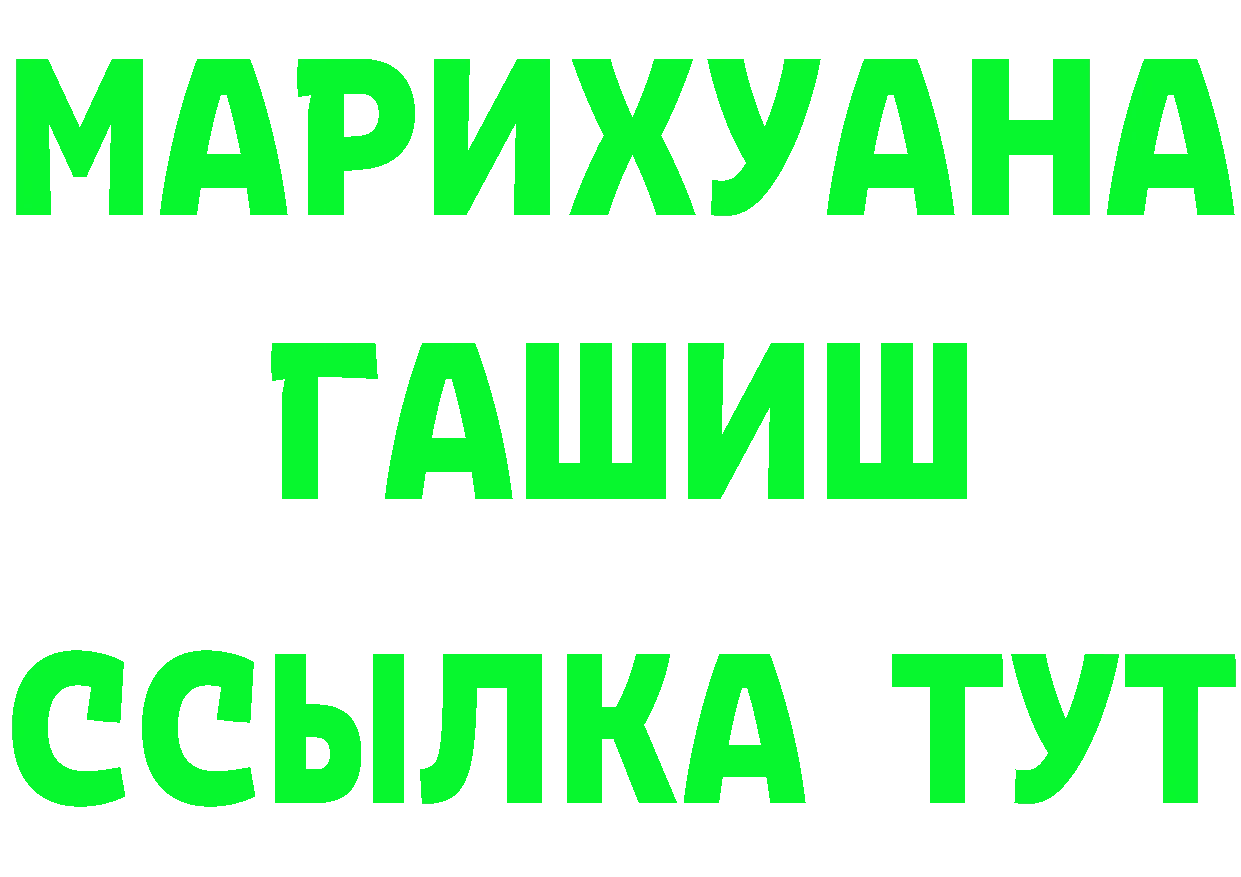 МАРИХУАНА
ГАШИШ
ССЫЛКА ТУТ